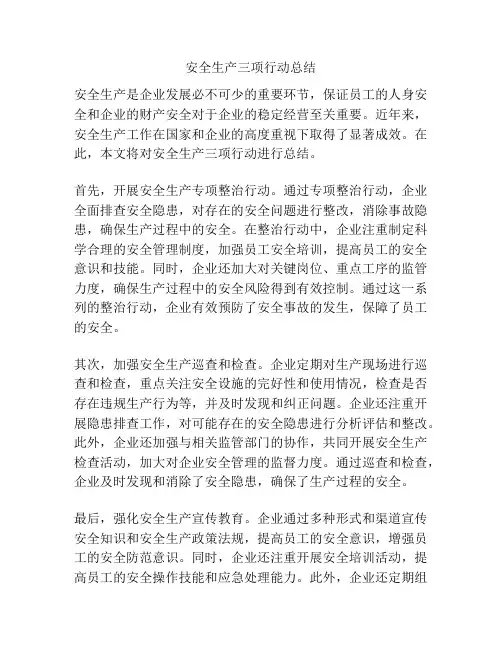 安全生产三项行动总结

安全生产是企业发展必不可少的重要环节，保证员工的人身安全和企业的财产安全对于企业的稳定经营至关重要。近年来，安全生产工作在国家和企业的高度重视下取得了显著成效。在此，本文将对安全生产三项行动进行总结。

首先，开展安全生产专项整治行动。通过专项整治行动，企业全面排查安全隐患，对存在的安全问题进行整改，消除事故隐患，确保生产过程中的安全。在整治行动中，企业注重制定科学合理的安全管理制度，加强员工安全培训，提高员工的安全意识和技能。同时，企业还加大对关键岗位、重点工序的监管力度，确保生产过程中的安全风险得到有效控制。通过这一系列的整治行动，企业有效预防了安全事故的发生，保障了员工的安全。

其次，加强安全生产巡查和检查。企业定期对生产现场进行巡查和检查，重点关注安全设施的完好性和使用情况，检查是否存在违规生产行为等，并及时发现和纠正问题。企业还注重开展隐患排查工作，对可能存在的安全隐患进行分析评估和整改。此外，企业还加强与相关监管部门的协作，共同开展安全生产检查活动，加大对企业安全管理的监督力度。通过巡查和检查，企业及时发现和消除了安全隐患，确保了生产过程的安全。

最后，强化安全生产宣传教育。企业通过多种形式和渠道宣传安全知识和安全生产政策法规，提高员工的安全意识，增强员工的安全防范意识。同时，企业还注重开展安全培训活动，提高员工的安全操作技能和应急处理能力。此外，企业还定期组